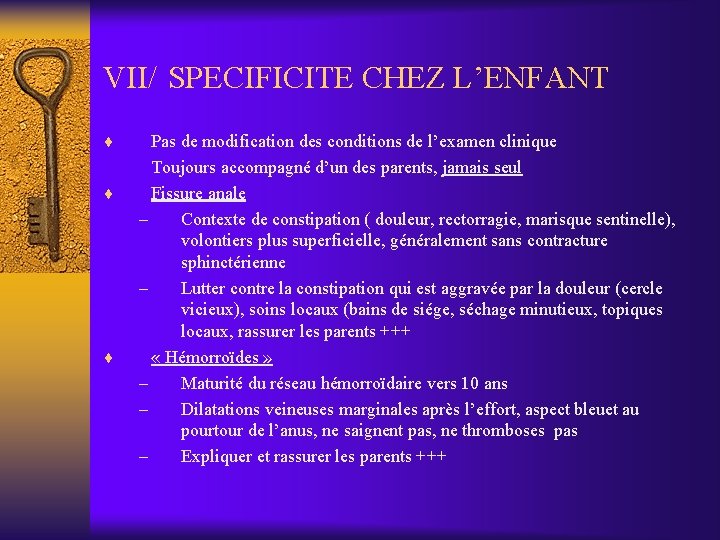 VII/ SPECIFICITE CHEZ L’ENFANT

♦ Pas de modification des conditions de l’examen clinique
Toujours accompagné d’un des parents, jamais seul

♦ Fissure anale
– Contexte de constipation ( douleur, rectorragie, marisque sentinelle), volontiers plus superficielle, généralement sans contracture sphinctérienne
– Lutter contre la constipation qui est aggravée par la douleur (cercle vicieux), soins locaux (bains de siége, séchage minutieux, topiques locaux, rassurer les parents +++

♦ « Hémorroïdes »
– Maturité du réseau hémorroïdaire vers 10 ans
– Dilatations veineuses marginales après l’effort, aspect bleuet au pourtour de l’anus, ne saignent pas, ne thromboses pas
– Expliquer et rassurer les parents +++